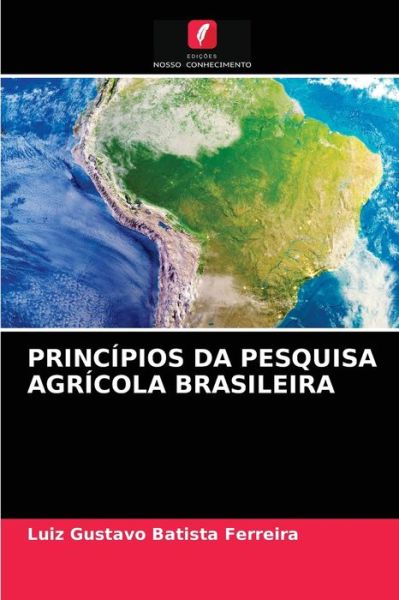 EDIÇÕES
NOSSO CONHECIMENTO

PRINCÍPIOS DA PESQUISA AGRÍCOLA BRASILEIRA

Luiz Gustavo Batista Ferreira